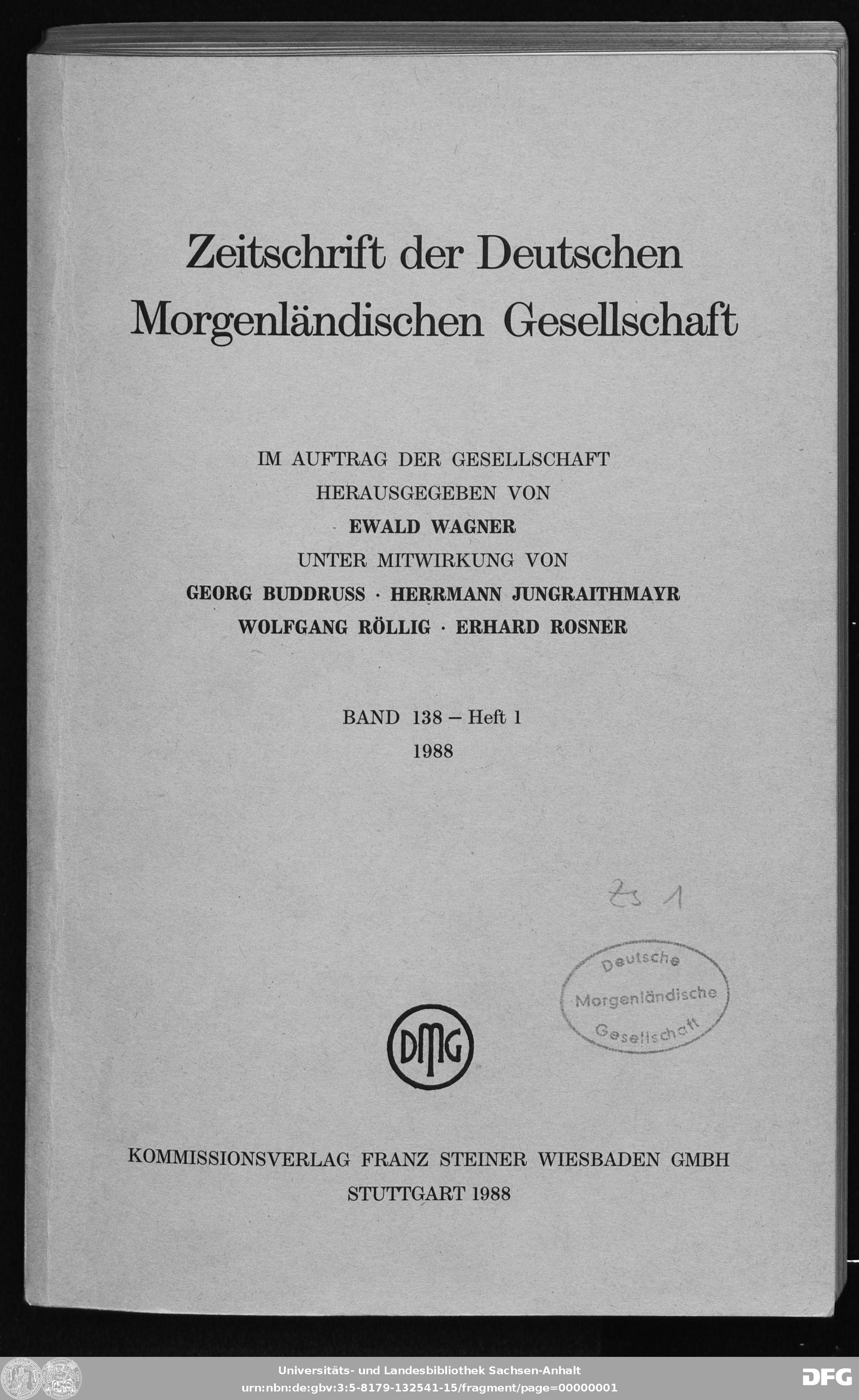 Zeitschrift der Deutschen Morgenländischen Gesellschaft

IM AUFTRAG DER GESELLSCHAFT
HERAUSGEGEBEN VON
EWALD WAGNER
UNTER MITWIRKUNG VON
GEORG BUDDRUSS · HERRMANN JUNGRAITHMAYR
WOLFGANG RÖLLIG · ERHARD ROSNER

BAND 138 – Heft 1
1988

Zs 1

Deutsche Morgenländische Gesellschaft

DMG

KOMMISSIONSVERLAG FRANZ STEINER WIESBADEN GMBH
STUTTGART 1988

Universitäts- und Landesbibliothek Sachsen-Anhalt
urn:nbn:de:gbv:3:5-8179-132541-15/fragment/page=00000001

DFG